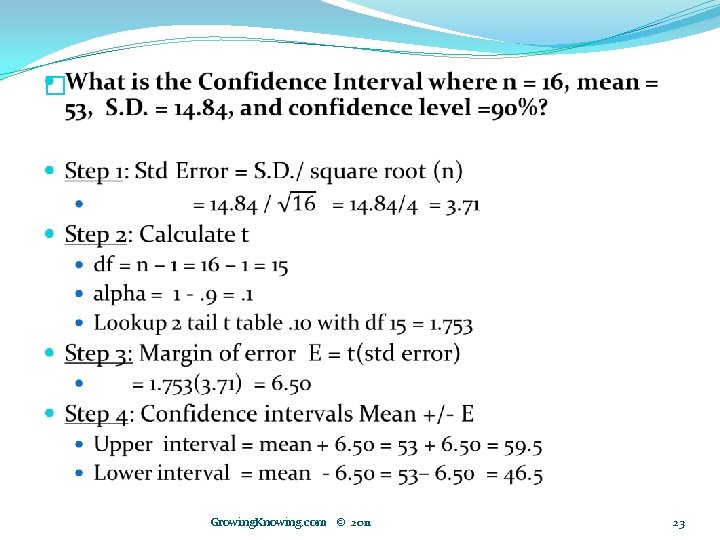 What is the Confidence Interval where n = 16, mean = 53, S.D. = 14.84, and confidence level =90%?

Step 1: Std Error = S.D./ square root (n)

= 14.84 / $\sqrt{16}$ = 14.84/4 = 3.71

Step 2: Calculate t

df = n – 1 = 16 – 1 = 15

alpha = 1 - .9 = .1

Lookup 2 tail t table .10 with df 15 = 1.753

Step 3: Margin of error E = t(std error)

= 1.753(3.71) = 6.50

Step 4: Confidence intervals Mean +/- E

Upper interval = mean + 6.50 = 53 + 6.50 = 59.5

Lower interval = mean - 6.50 = 53– 6.50 = 46.5

GrowingKnowing.com © 2011

23